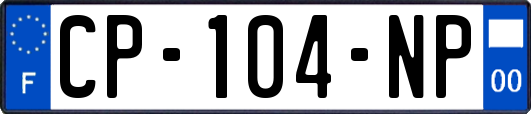 F
CP-104-NP
00